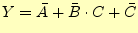 $Y = \bar{A} + \bar{B} \cdot C + \bar{C}$